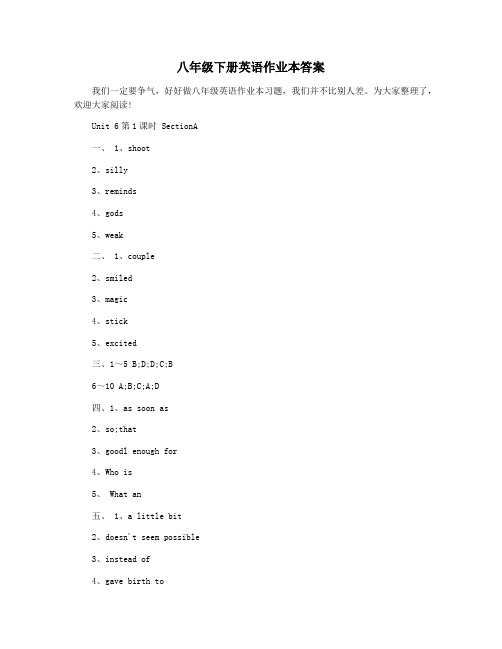 八年级下册英语作业本答案

我们一定要争气，好好做八年级英语作业本习题，我们并不比别人差。为大家整理了，欢迎大家阅读!

Unit 6 第 1 课时 SectionA

一、 1、shoot

2、silly

3、reminds

4、gods

5、weak

二、 1、couple

2、smiled

3、magic

4、stick

5、excited

三、1~5 B;D;D;C;B

6~10 A;B;C;A;D

四、1、as soon as

2、so;that

3、goodl enough for

4、Who is

5、 What an

五、 1、a little bit

2、doesn't seem possible

3、instead of

4、gave birth to